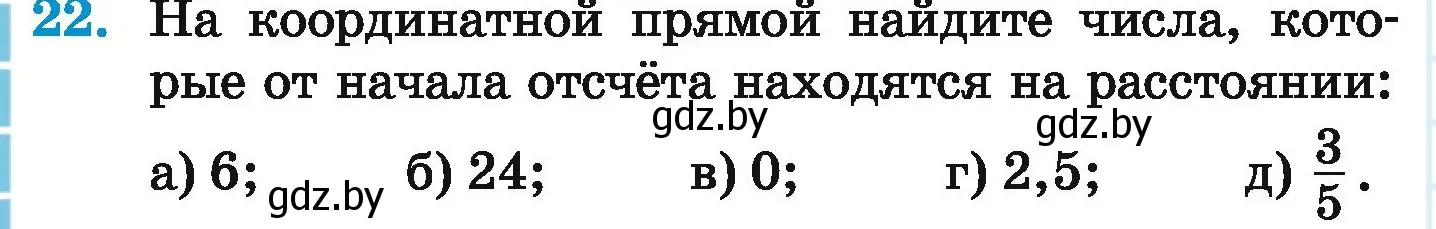 22. На координатной прямой найдите числа, которые от начала отсчёта находятся на расстоянии:

gdz.by gdz.by

а) 6; gdz.by б) 24; в) 0; г) 2,5; д) $\frac{3}{5}$.